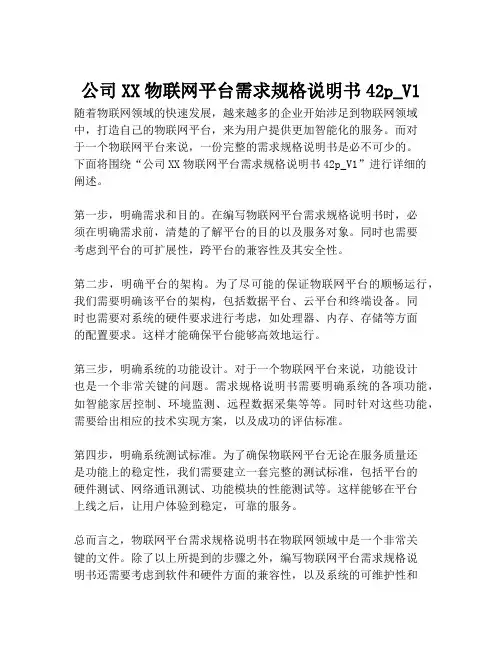 公司XX物联网平台需求规格说明书42p_V1

随着物联网领域的快速发展，越来越多的企业开始涉足到物联网领域中，打造自己的物联网平台，来为用户提供更加智能化的服务。而对于一个物联网平台来说，一份完整的需求规格说明书是必不可少的。下面将围绕“公司XX物联网平台需求规格说明书42p_V1”进行详细的阐述。

第一步，明确需求和目的。在编写物联网平台需求规格说明书时，必须在明确需求前，清楚的了解平台的目的以及服务对象。同时也需要考虑到平台的可扩展性，跨平台的兼容性及其安全性。

第二步，明确平台的架构。为了尽可能的保证物联网平台的顺畅运行，我们需要明确该平台的架构，包括数据平台、云平台和终端设备。同时也需要对系统的硬件要求进行考虑，如处理器、内存、存储等方面的配置要求。这样才能确保平台能够高效地运行。

第三步，明确系统的功能设计。对于一个物联网平台来说，功能设计也是一个非常关键的问题。需求规格说明书需要明确系统的各项功能，如智能家居控制、环境监测、远程数据采集等等。同时针对这些功能，需要给出相应的技术实现方案，以及成功的评估标准。

第四步，明确系统测试标准。为了确保物联网平台无论在服务质量还是功能上的稳定性，我们需要建立一套完整的测试标准，包括平台的硬件测试、网络通讯测试、功能模块的性能测试等。这样能够在平台上线之后，让用户体验到稳定，可靠的服务。

总而言之，物联网平台需求规格说明书在物联网领域中是一个非常关键的文件。除了以上所提到的步骤之外，编写物联网平台需求规格说明书还需要考虑到软件和硬件方面的兼容性，以及系统的可维护性和